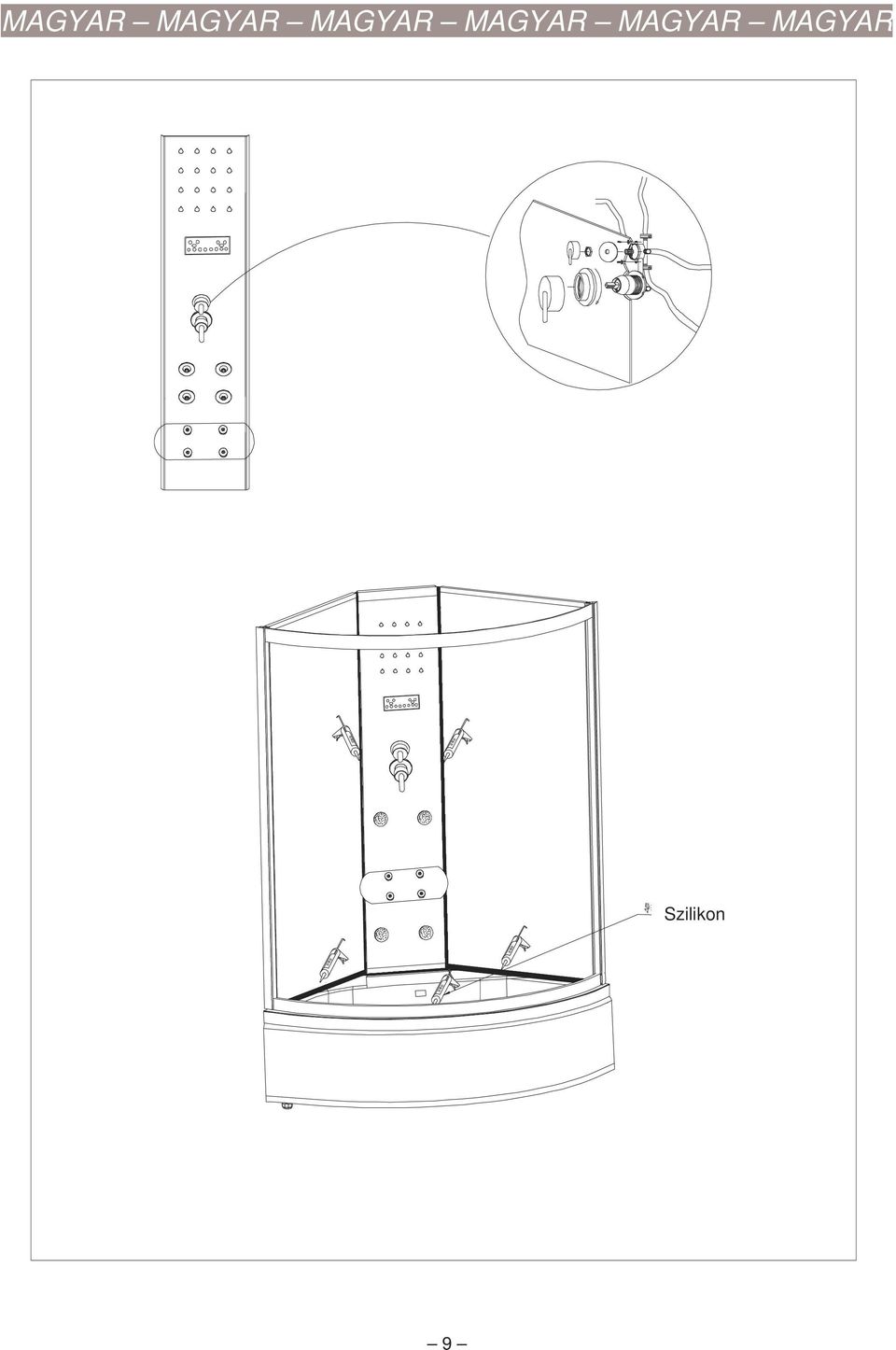 MAGYAR – MAGYAR – MAGYAR – MAGYAR – MAGYAR – MAGYAR

Szilikon

– 9 –